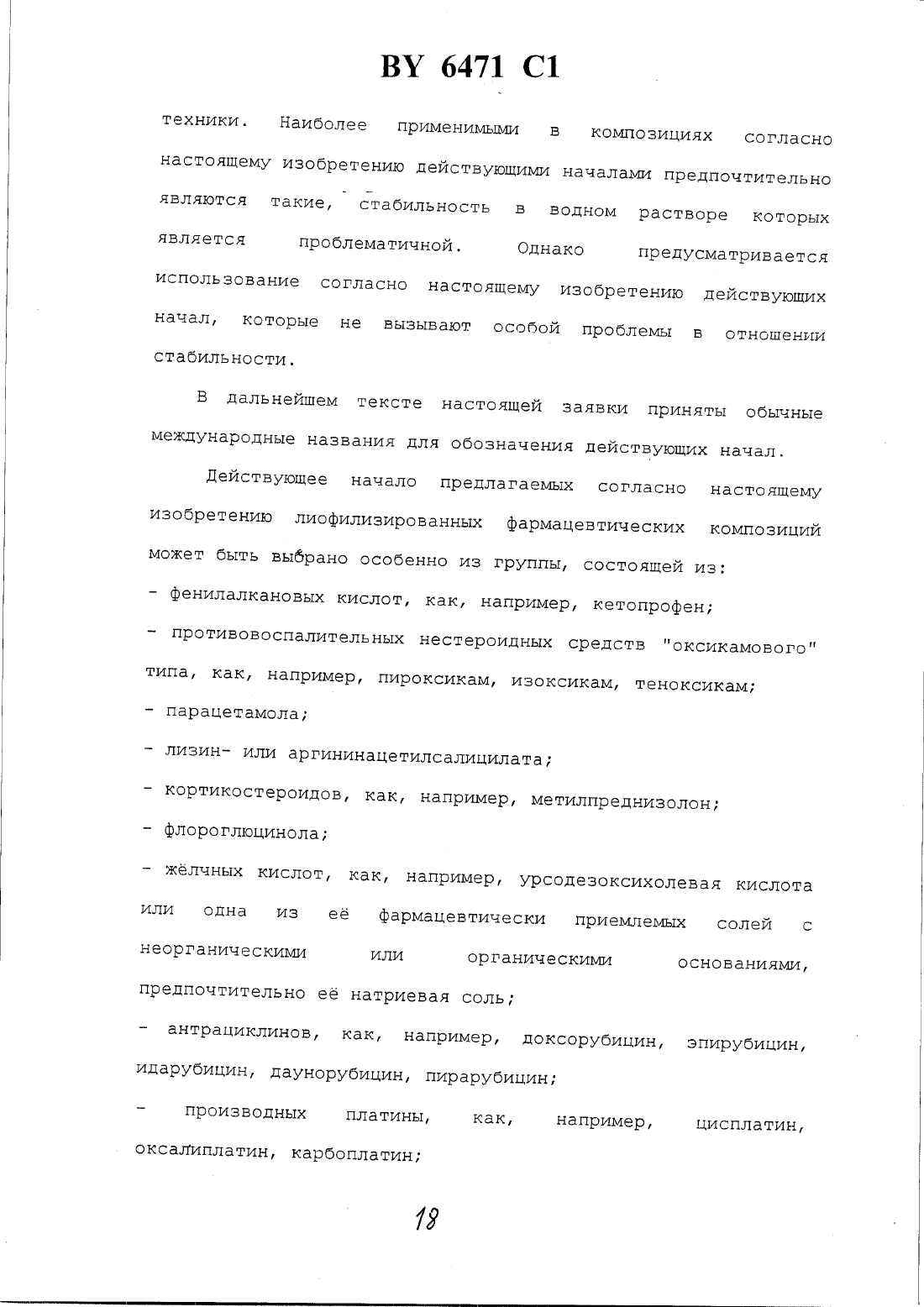 BY 6471 C1

техники. Наиболее применимыми в композициях согласно настоящему изобретению действующими началами предпочтительно являются такие, стабильность в водном растворе которых является проблематичной. Однако предусматривается использование согласно настоящему изобретению действующих начал, которые не вызывают особой проблемы в отношении стабильности.

В дальнейшем тексте настоящей заявки приняты обычные международные названия для обозначения действующих начал.

Действующее начало предлагаемых согласно настоящему изобретению лиофилизированных фармацевтических композиций может быть выбрано особенно из группы, состоящей из:

- фенилалкановых кислот, как, например, кетопрофен;

- противовоспалительных нестероидных средств "оксикамового" типа, как, например, пироксикам, изоксикам, теноксикам;

- парацетамола;

- лизин- или аргининацетилсалицилата;

- кортикостероидов, как, например, метилпреднизолон;

- флороглюцинола;

- жёлчных кислот, как, например, урсодезоксихолевая кислота или одна из её фармацевтически приемлемых солей с неорганическими или органическими основаниями, предпочтительно её натриевая соль;

- антрациклинов, как, например, доксорубицин, эпирубицин, идарубицин, даунорубицин, пирарубицин;

- производных платины, как, например, цисплатин, оксалиплатин, карбоплатин;

18